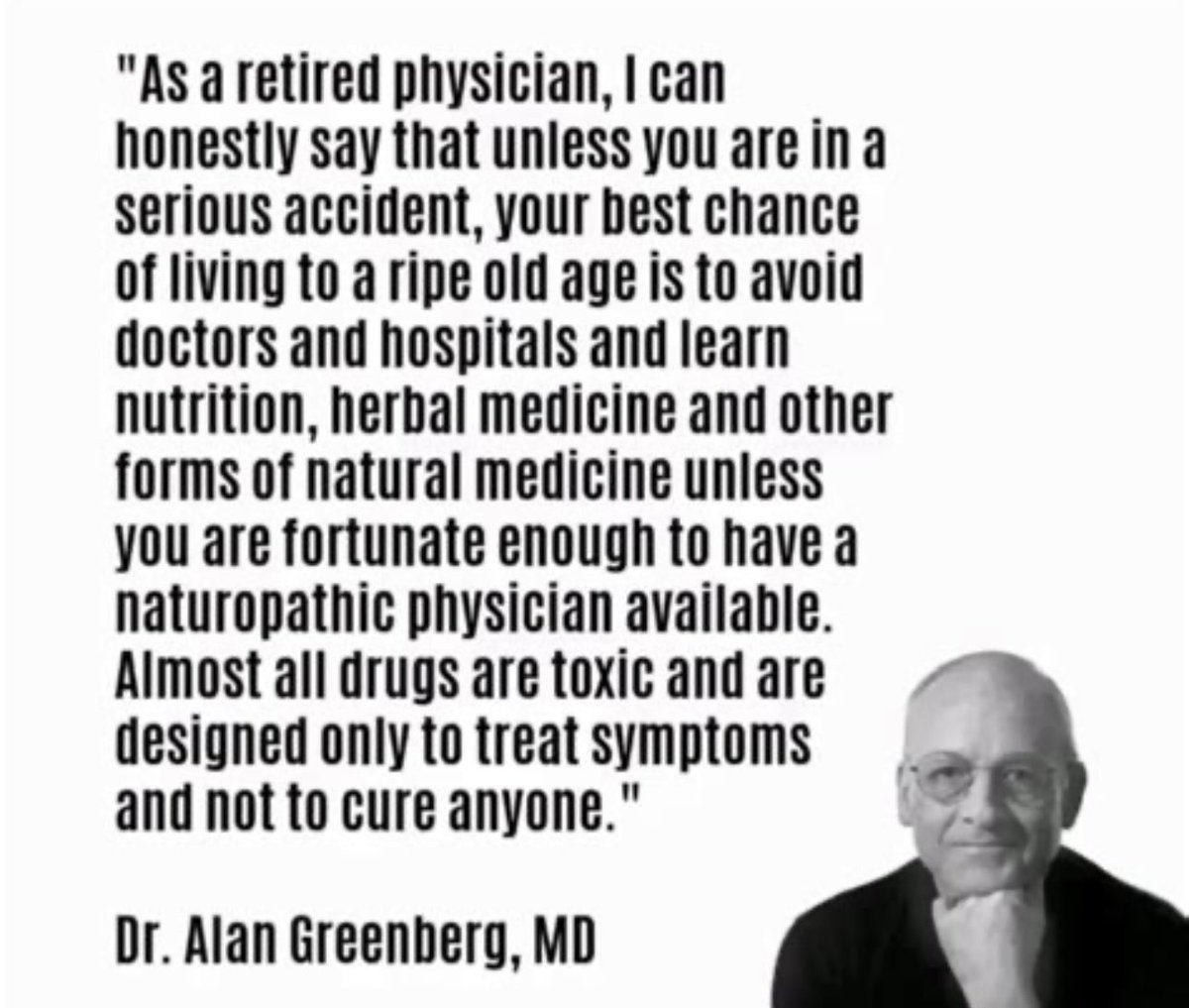 "As a retired physician, I can honestly say that unless you are in a serious accident, your best chance of living to a ripe old age is to avoid doctors and hospitals and learn nutrition, herbal medicine and other forms of natural medicine unless you are fortunate enough to have a naturopathic physician available. Almost all drugs are toxic and are designed only to treat symptoms and not to cure anyone."

Dr. Alan Greenberg, MD